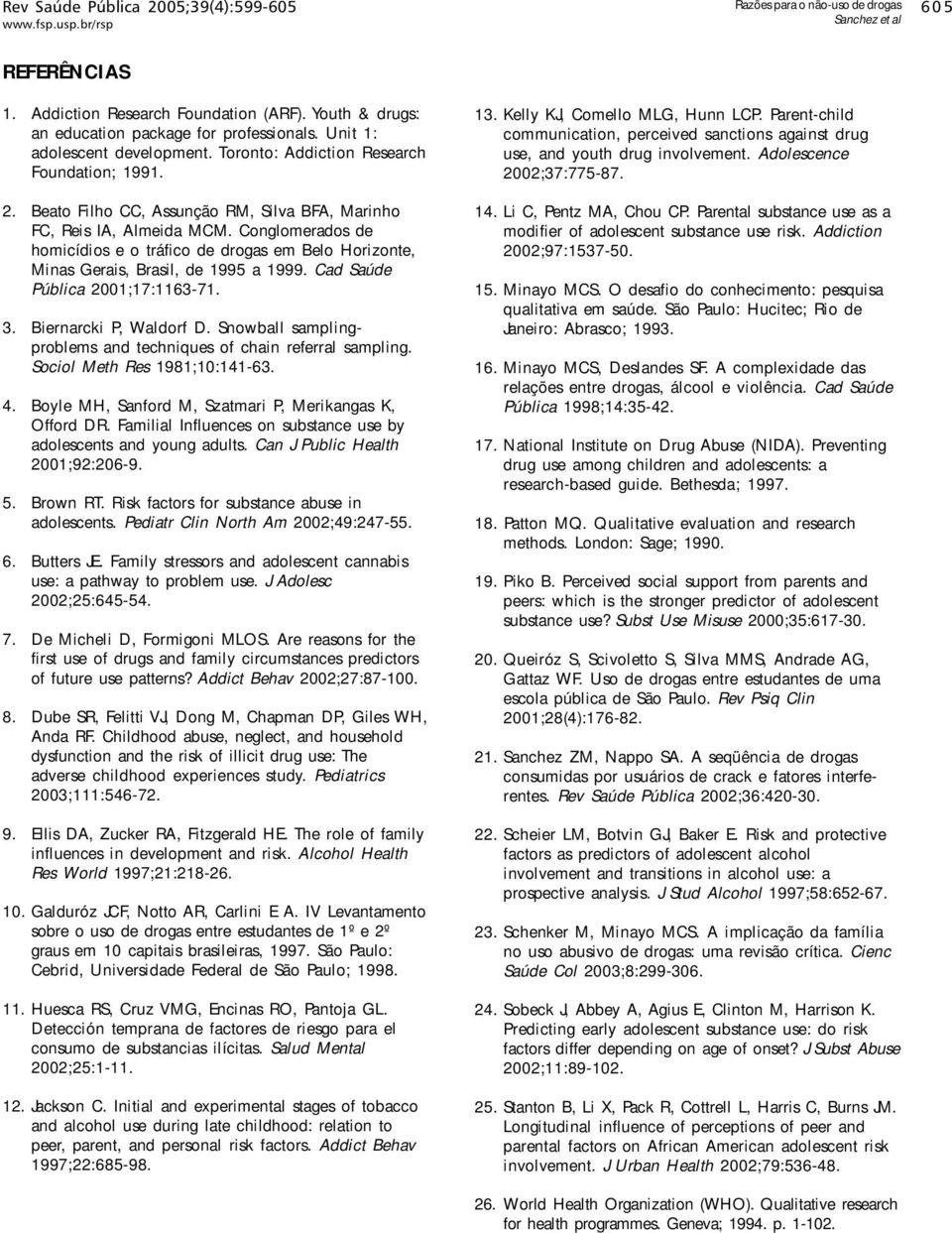 Rev Saúde Pública 2005;39(4):599-605
www.fsp.usp.br/rsp

Razões para o não-uso de drogas
Sanchez et al

605

REFERÊNCIAS

1. Addiction Research Foundation (ARF). Youth & drugs: an education package for professionals. Unit 1: adolescent development. Toronto: Addiction Research Foundation; 1991.

2. Beato Filho CC, Assunção RM, Silva BFA, Marinho FC, Reis IA, Almeida MCM. Conglomerados de homicídios e o tráfico de drogas em Belo Horizonte, Minas Gerais, Brasil, de 1995 a 1999. Cad Saúde Pública 2001;17:1163-71.

3. Biernarcki P, Waldorf D. Snowball sampling-problems and techniques of chain referral sampling. Sociol Meth Res 1981;10:141-63.

4. Boyle MH, Sanford M, Szatmari P, Merikangas K, Offord DR. Familial Influences on substance use by adolescents and young adults. Can J Public Health 2001;92:206-9.

5. Brown RT. Risk factors for substance abuse in adolescents. Pediatr Clin North Am 2002;49:247-55.

6. Butters JE. Family stressors and adolescent cannabis use: a pathway to problem use. J Adolesc 2002;25:645-54.

7. De Micheli D, Formigoni MLOS. Are reasons for the first use of drugs and family circumstances predictors of future use patterns? Addict Behav 2002;27:87-100.

8. Dube SR, Felitti VJ, Dong M, Chapman DP, Giles WH, Anda RF. Childhood abuse, neglect, and household dysfunction and the risk of illicit drug use: The adverse childhood experiences study. Pediatrics 2003;111:546-72.

9. Ellis DA, Zucker RA, Fitzgerald HE. The role of family influences in development and risk. Alcohol Health Res World 1997;21:218-26.

10. Galduróz JCF, Notto AR, Carlini E A. IV Levantamento sobre o uso de drogas entre estudantes de 1º e 2º graus em 10 capitais brasileiras, 1997. São Paulo: Cebrid, Universidade Federal de São Paulo; 1998.

11. Huesca RS, Cruz VMG, Encinas RO, Pantoja GL. Detección temprana de factores de riesgo para el consumo de substancias ilícitas. Salud Mental 2002;25:1-11.

12. Jackson C. Initial and experimental stages of tobacco and alcohol use during late childhood: relation to peer, parent, and personal risk factors. Addict Behav 1997;22:685-98.

13. Kelly KJ, Comello MLG, Hunn LCP. Parent-child communication, perceived sanctions against drug use, and youth drug involvement. Adolescence 2002;37:775-87.

14. Li C, Pentz MA, Chou CP. Parental substance use as a modifier of adolescent substance use risk. Addiction 2002;97:1537-50.

15. Minayo MCS. O desafio do conhecimento: pesquisa qualitativa em saúde. São Paulo: Hucitec; Rio de Janeiro: Abrasco; 1993.

16. Minayo MCS, Deslandes SF. A complexidade das relações entre drogas, álcool e violência. Cad Saúde Pública 1998;14:35-42.

17. National Institute on Drug Abuse (NIDA). Preventing drug use among children and adolescents: a research-based guide. Bethesda; 1997.

18. Patton MQ. Qualitative evaluation and research methods. London: Sage; 1990.

19. Piko B. Perceived social support from parents and peers: which is the stronger predictor of adolescent substance use? Subst Use Misuse 2000;35:617-30.

20. Queiróz S, Scivoletto S, Silva MMS, Andrade AG, Gattaz WF. Uso de drogas entre estudantes de uma escola pública de São Paulo. Rev Psiq Clin 2001;28(4):176-82.

21. Sanchez ZM, Nappo SA. A seqüência de drogas consumidas por usuários de crack e fatores interferentes. Rev Saúde Pública 2002;36:420-30.

22. Scheier LM, Botvin GJ, Baker E. Risk and protective factors as predictors of adolescent alcohol involvement and transitions in alcohol use: a prospective analysis. J Stud Alcohol 1997;58:652-67.

23. Schenker M, Minayo MCS. A implicação da família no uso abusivo de drogas: uma revisão crítica. Cienc Saúde Col 2003;8:299-306.

24. Sobeck J, Abbey A, Agius E, Clinton M, Harrison K. Predicting early adolescent substance use: do risk factors differ depending on age of onset? J Subst Abuse 2002;11:89-102.

25. Stanton B, Li X, Pack R, Cottrell L, Harris C, Burns JM. Longitudinal influence of perceptions of peer and parental factors on African American adolescent risk involvement. J Urban Health 2002;79:536-48.

26. World Health Organization (WHO). Qualitative research for health programmes. Geneva; 1994. p. 1-102.